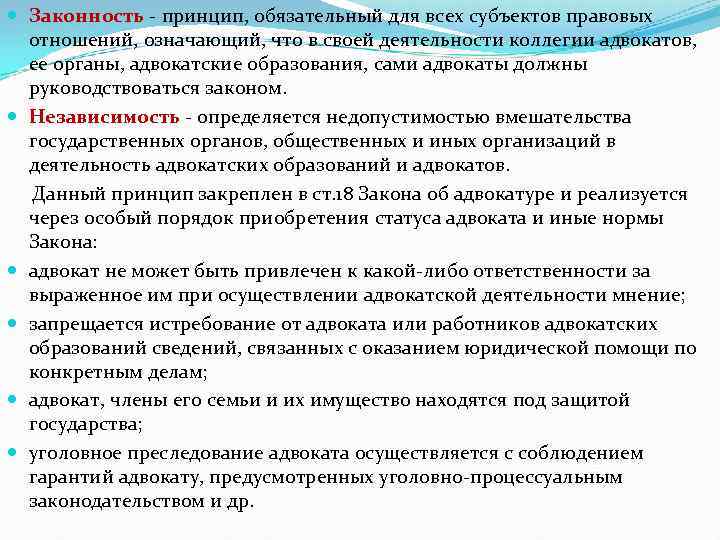 Законность - принцип, обязательный для всех субъектов правовых отношений, означающий, что в своей деятельности коллегии адвокатов, ее органы, адвокатские образования, сами адвокаты должны руководствоваться законом.

Независимость - определяется недопустимостью вмешательства государственных органов, общественных и иных организаций в деятельность адвокатских образований и адвокатов.

Данный принцип закреплен в ст.18 Закона об адвокатуре и реализуется через особый порядок приобретения статуса адвоката и иные нормы Закона:

адвокат не может быть привлечен к какой-либо ответственности за выраженное им при осуществлении адвокатской деятельности мнение;

запрещается истребование от адвоката или работников адвокатских образований сведений, связанных с оказанием юридической помощи по конкретным делам;

адвокат, члены его семьи и их имущество находятся под защитой государства;

уголовное преследование адвоката осуществляется с соблюдением гарантий адвокату, предусмотренных уголовно-процессуальным законодательством и др.